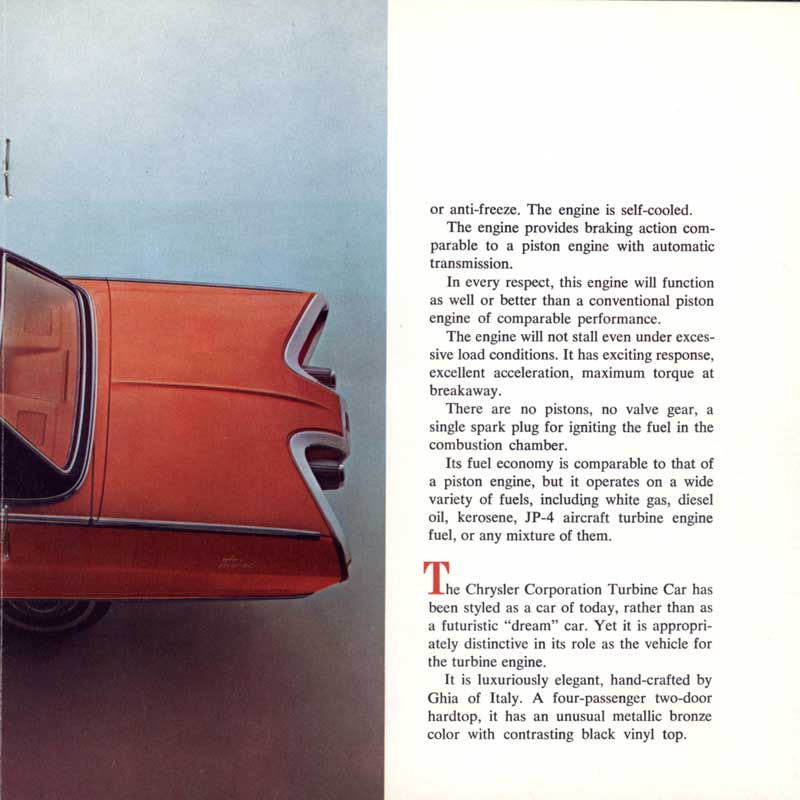 or anti-freeze. The engine is self-cooled.

The engine provides braking action comparable to a piston engine with automatic transmission.

In every respect, this engine will function as well or better than a conventional piston engine of comparable performance.

The engine will not stall even under excessive load conditions. It has exciting response, excellent acceleration, maximum torque at breakaway.

There are no pistons, no valve gear, a single spark plug for igniting the fuel in the combustion chamber.

Its fuel economy is comparable to that of a piston engine, but it operates on a wide variety of fuels, including white gas, diesel oil, kerosene, JP-4 aircraft turbine engine fuel, or any mixture of them.

The Chrysler Corporation Turbine Car has been styled as a car of today, rather than as a futuristic "dream" car. Yet it is appropriately distinctive in its role as the vehicle for the turbine engine.

It is luxuriously elegant, hand-crafted by Ghia of Italy. A four-passenger two-door hardtop, it has an unusual metallic bronze color with contrasting black vinyl top.